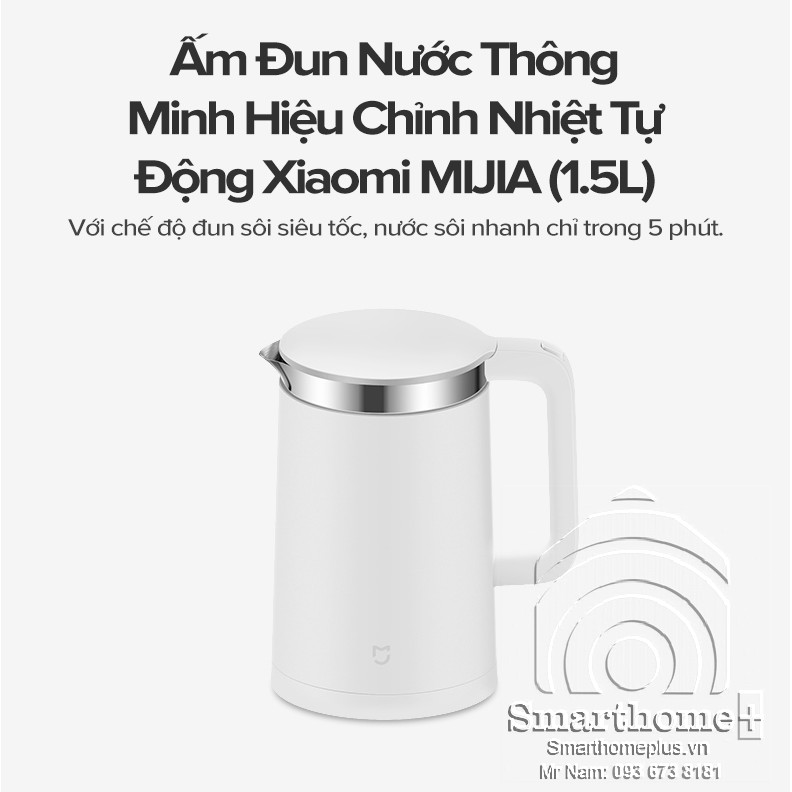 Ấm Đun Nước Thông Minh Hiệu Chỉnh Nhiệt Tự Động Xiaomi MIJIA (1.5L)

Với chế độ đun sôi siêu tốc, nước sôi nhanh chỉ trong 5 phút.

Smarthome+
Smarthomeplus.vn
Mr Nam: 093 673 8181